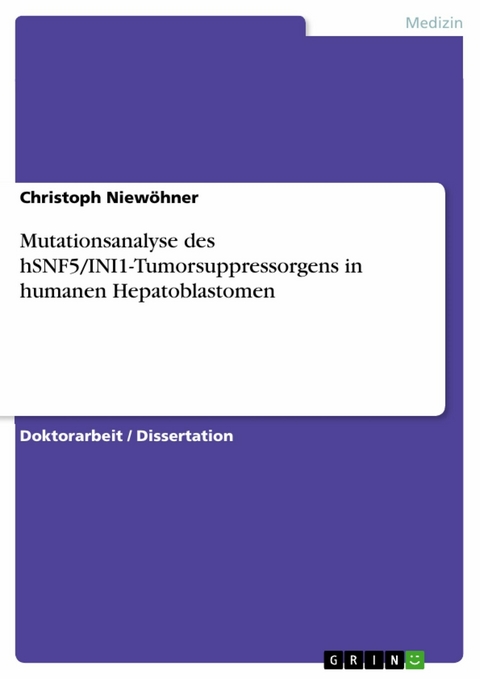 Medizin

Christoph Niewöhner

Mutationsanalyse des hSNF5/INI1-Tumorsuppressorgens in humanen Hepatoblastomen

Doktorarbeit / Dissertation

GRIN